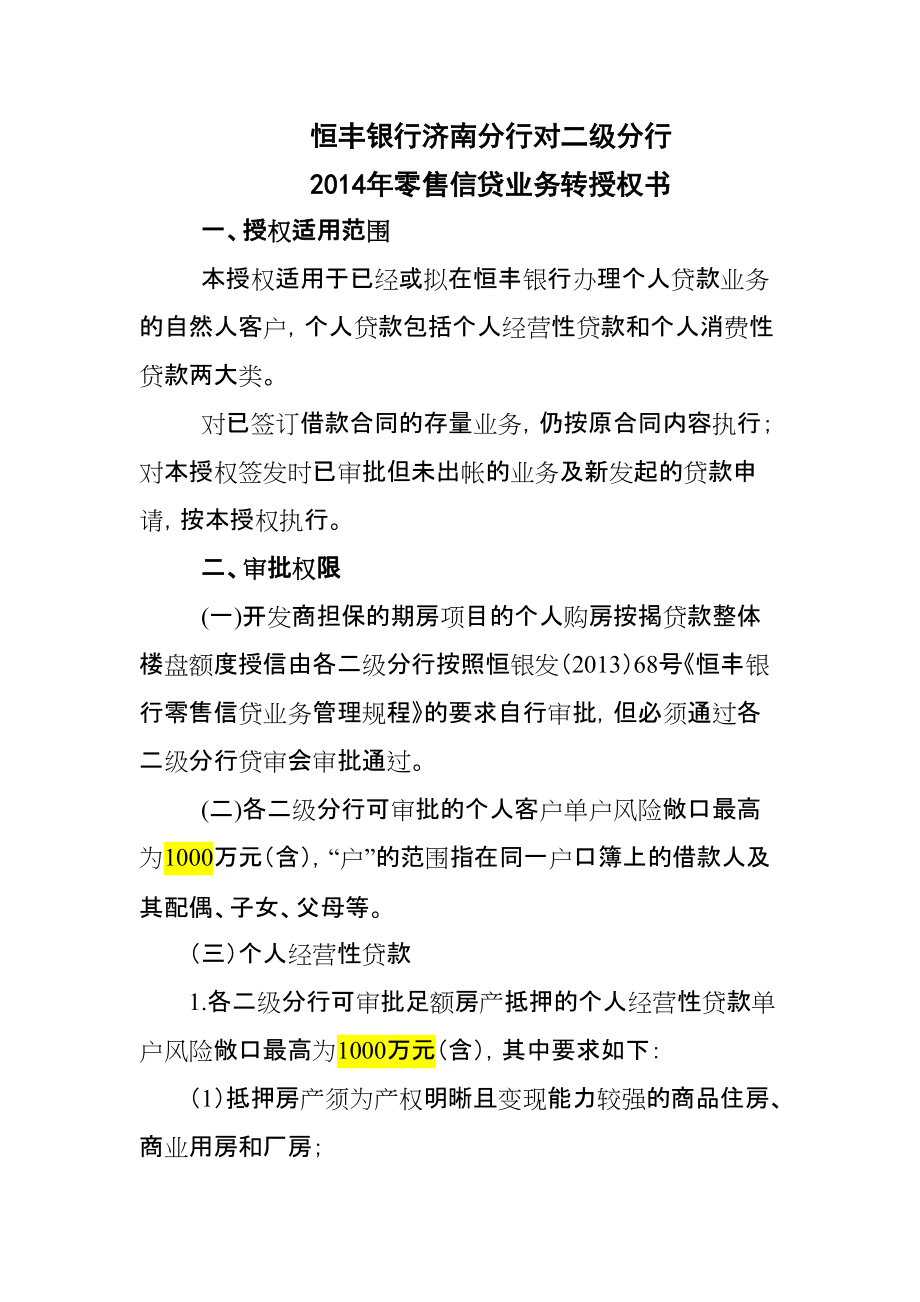 恒丰银行济南分行对二级分行
2014年零售信贷业务转授权书

一、授权适用范围

本授权适用于已经或拟在恒丰银行办理个人贷款业务的自然人客户，个人贷款包括个人经营性贷款和个人消费性贷款两大类。

对已签订借款合同的存量业务，仍按原合同内容执行；对本授权签发时已审批但未出帐的业务及新发起的贷款申请，按本授权执行。

二、审批权限

(一)开发商担保的期房项目的个人购房按揭贷款整体楼盘额度授信由各二级分行按照恒银发(2013)68号《恒丰银行零售信贷业务管理规程》的要求自行审批，但必须通过各二级分行贷审会审批通过。

(二)各二级分行可审批的个人客户单户风险敞口最高为1000万元(含)，“户”的范围指在同一户口簿上的借款人及其配偶、子女、父母等。

(三)个人经营性贷款

1.各二级分行可审批足额房产抵押的个人经营性贷款单户风险敞口最高为1000万元(含)，其中要求如下：

(1)抵押房产须为产权明晰且变现能力较强的商品住房、商业用房和厂房；